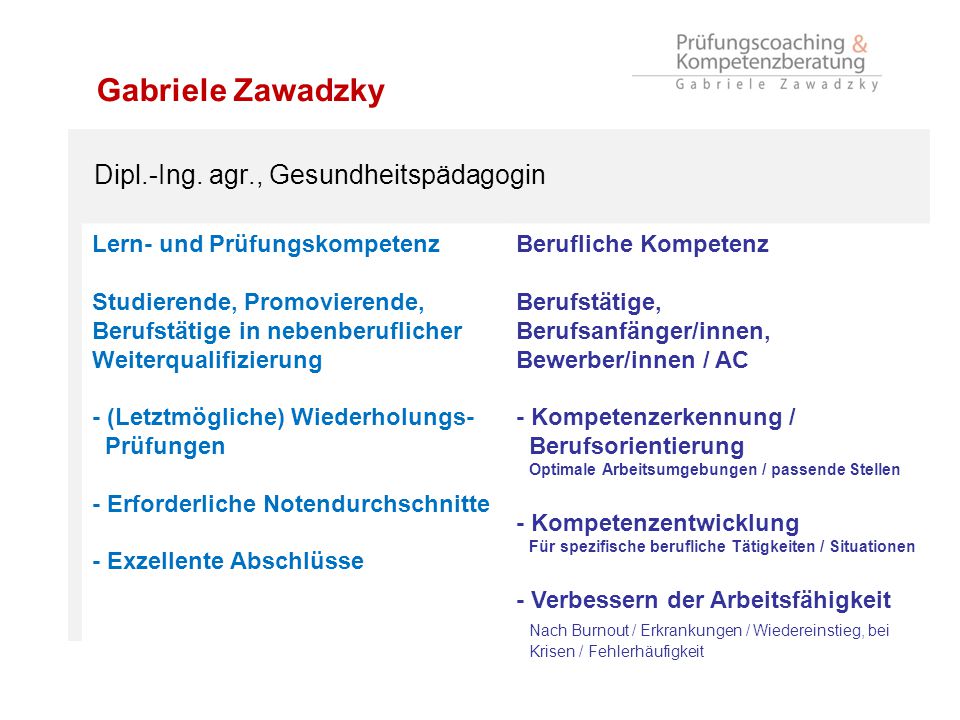 Prüfungscoaching &
Kompetenzberatung
Gabriele Zawadzky

Gabriele Zawadzky

Dipl.-Ing. agr., Gesundheitspädagogin

Lern- und Prüfungskompetenz

Studierende, Promovierende, Berufstätige in nebenberuflicher Weiterqualifizierung

- (Letztmögliche) Wiederholungs-Prüfungen

- Erforderliche Notendurchschnitte

- Exzellente Abschlüsse

Berufliche Kompetenz

Berufstätige, Berufsanfänger/innen, Bewerber/innen / AC

- Kompetenzerkennung / Berufsorientierung
Optimale Arbeitsumgebungen / passende Stellen

- Kompetenzentwicklung
Für spezifische berufliche Tätigkeiten / Situationen

- Verbessern der Arbeitsfähigkeit
Nach Burnout / Erkrankungen / Wiedereinstieg, bei Krisen / Fehlerhäufigkeit